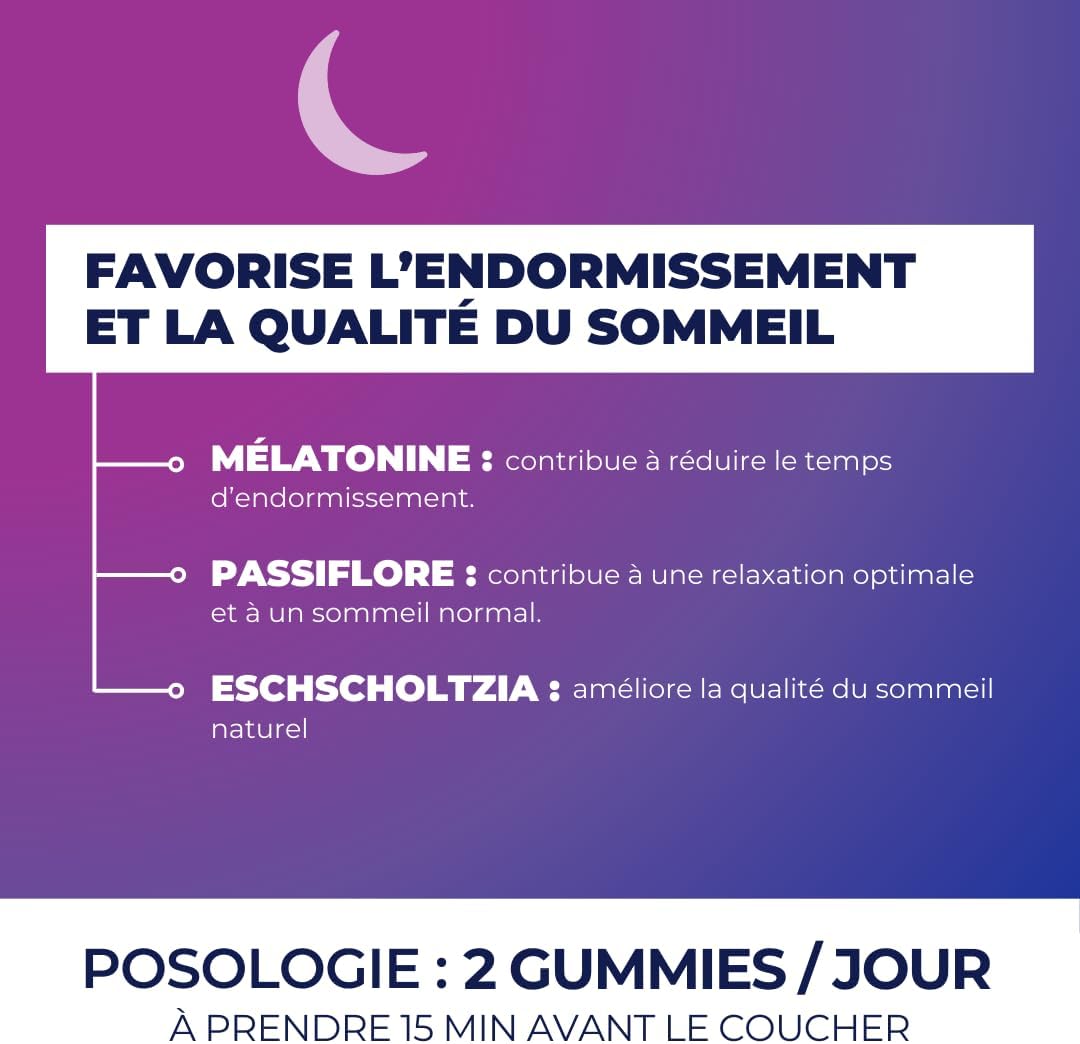 FAVORISE L’ENDORMISSEMENT ET LA QUALITÉ DU SOMMEIL

MÉLATONINE : contribue à réduire le temps d’endormissement.

PASSIFLORE : contribue à une relaxation optimale et à un sommeil normal.

ESCHSCHOLTZIA : améliore la qualité du sommeil naturel

POSOLOGIE : 2 GUMMIES / JOUR

À PRENDRE 15 MIN AVANT LE COUCHER